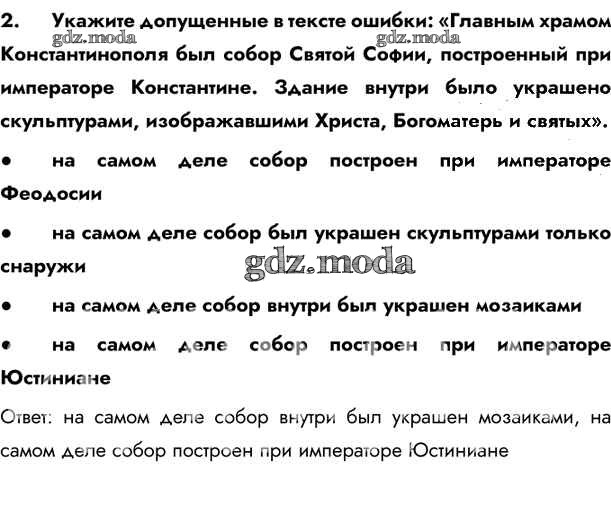 2. Укажите допущенные в тексте ошибки: «Главным храмом Константинополя был собор Святой Софии, построенный при императоре Константине. Здание внутри было украшено скульптурами, изображавшими Христа, Богоматерь и святых».

gdz.moda gdz.moda

• на самом деле собор построен при императоре Феодосии

• на самом деле собор был украшен скульптурами только снаружи

gdz.moda

• на самом деле собор внутри был украшен мозаиками

• на самом деле собор построен при императоре Юстиниане

Ответ: на самом деле собор внутри был украшен мозаиками, на самом деле собор построен при императоре Юстиниане